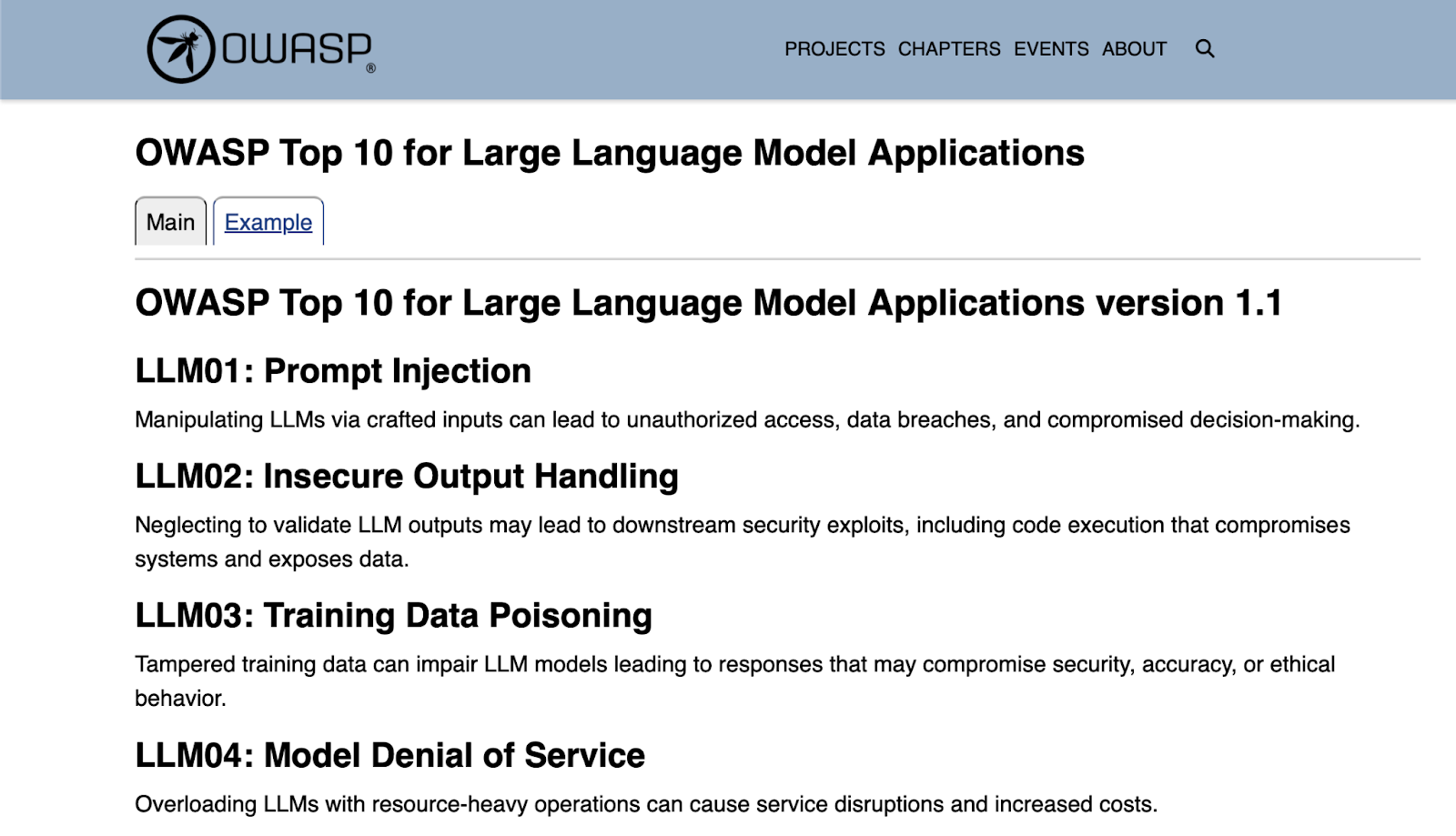 OWASP®

PROJECTS CHAPTERS EVENTS ABOUT

OWASP Top 10 for Large Language Model Applications

Main Example

OWASP Top 10 for Large Language Model Applications version 1.1

LLM01: Prompt Injection

Manipulating LLMs via crafted inputs can lead to unauthorized access, data breaches, and compromised decision-making.

LLM02: Insecure Output Handling

Neglecting to validate LLM outputs may lead to downstream security exploits, including code execution that compromises systems and exposes data.

LLM03: Training Data Poisoning

Tampered training data can impair LLM models leading to responses that may compromise security, accuracy, or ethical behavior.

LLM04: Model Denial of Service

Overloading LLMs with resource-heavy operations can cause service disruptions and increased costs.